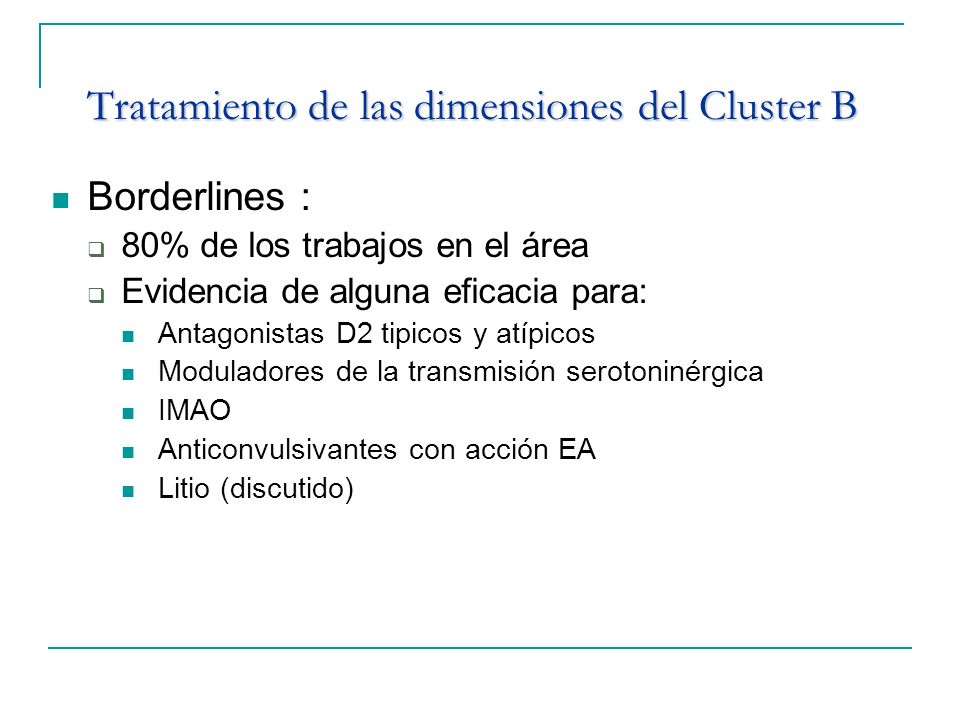 Tratamiento de las dimensiones del Cluster B

Borderlines :

80% de los trabajos en el área

Evidencia de alguna eficacia para:

Antagonistas D2 tipicos y atípicos

Moduladores de la transmisión serotoninérgica

IMAO

Anticonvulsivantes con acción EA

Litio (discutido)